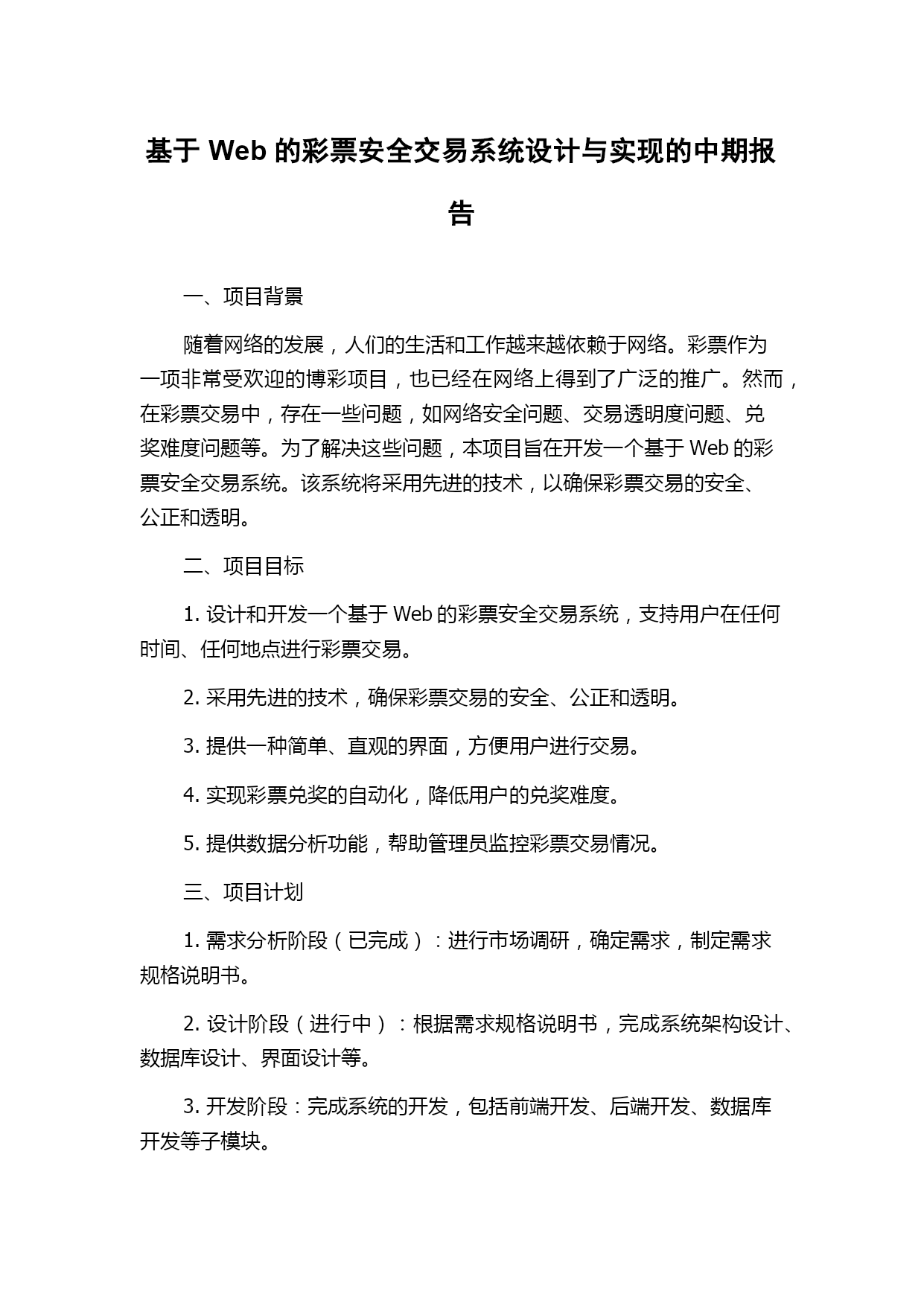 基于 Web 的彩票安全交易系统设计与实现的中期报告

一、项目背景

随着网络的发展，人们的生活和工作越来越依赖于网络。彩票作为一项非常受欢迎的博彩项目，也已经在网络上得到了广泛的推广。然而，在彩票交易中，存在一些问题，如网络安全问题、交易透明度问题、兑奖难度问题等。为了解决这些问题，本项目旨在开发一个基于 Web 的彩票安全交易系统。该系统将采用先进的技术，以确保彩票交易的安全、公正和透明。

二、项目目标

1. 设计和开发一个基于 Web 的彩票安全交易系统，支持用户在任何时间、任何地点进行彩票交易。

2. 采用先进的技术，确保彩票交易的安全、公正和透明。

3. 提供一种简单、直观的界面，方便用户进行交易。

4. 实现彩票兑奖的自动化，降低用户的兑奖难度。

5. 提供数据分析功能，帮助管理员监控彩票交易情况。

三、项目计划

1. 需求分析阶段（已完成）：进行市场调研，确定需求，制定需求规格说明书。

2. 设计阶段（进行中）：根据需求规格说明书，完成系统架构设计、数据库设计、界面设计等。

3. 开发阶段：完成系统的开发，包括前端开发、后端开发、数据库开发等子模块。